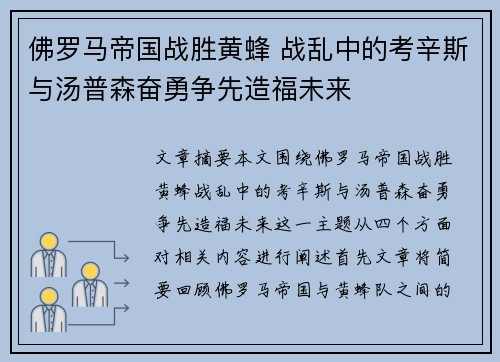 佛罗马帝国战胜黄蜂 战乱中的考辛斯与汤普森奋勇争先造福未来

文章摘要本文围绕佛罗马帝国战胜黄蜂战乱中的考辛斯与汤普森奋勇争先造福未来这一主题从四个方面对相关内容进行阐述首先文章将简要回顾佛罗马帝国与黄蜂队之间的